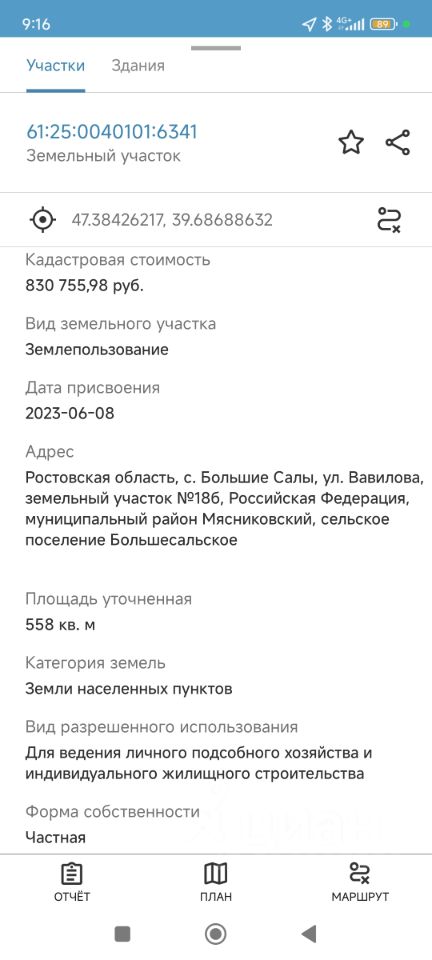 9:16
4G+
89

Участки Здания

61:25:0040101:6341
Земельный участок

47.38426217, 39.68688632

Кадастровая стоимость
830 755,98 руб.

Вид земельного участка
Землепользование

Дата присвоения
2023-06-08

Адрес
Ростовская область, с. Большие Салы, ул. Вавилова, земельный участок №18б, Российская Федерация, муниципальный район Мясниковский, сельское поселение Большесальское

Площадь уточненная
558 кв. м

Категория земель
Земли населенных пунктов

Вид разрешенного использования
Для ведения личного подсобного хозяйства и индивидуального жилищного строительства

Форма собственности
Частная

ОТЧЁТ ПЛАН МАРШРУТ